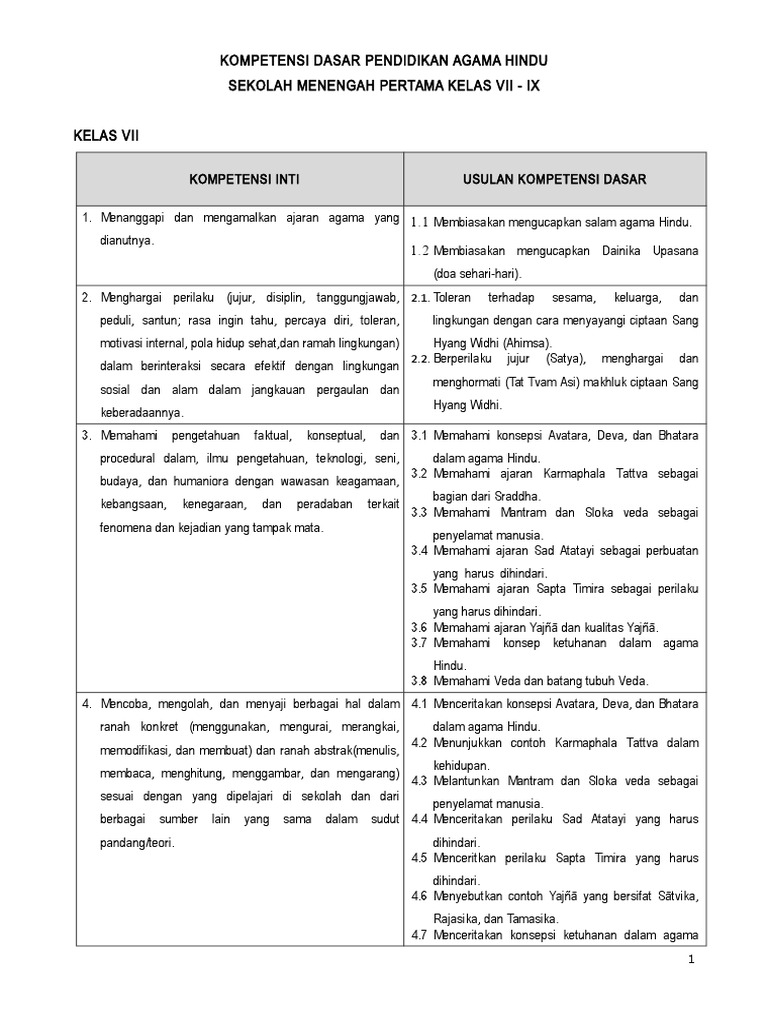 KOMPETENSI DASAR PENDIDIKAN AGAMA HINDU
SEKOLAH MENENGAH PERTAMA KELAS VII - IX

KELAS VII

| KOMPETENSI INTI | USULAN KOMPETENSI DASAR |
|---|---|
| 1. Menanggapi dan mengamalkan ajaran agama yang dianutnya. | 1.1 Membiasakan mengucapkan salam agama Hindu. 1.2 Membiasakan mengucapkan Dainika Upasana (doa sehari-hari). |
| 2. Menghargai perilaku (jujur, disiplin, tanggungjawab, peduli, santun; rasa ingin tahu, percaya diri, toleran, motivasi internal, pola hidup sehat,dan ramah lingkungan) dalam berinteraksi secara efektif dengan lingkungan sosial dan alam dalam jangkauan pergaulan dan keberadaannya. | 2.1. Toleran terhadap sesama, keluarga, dan lingkungan dengan cara menyayangi ciptaan Sang Hyang Widhi (Ahimsa). 2.2. Berperilaku jujur (Satya), menghargai dan menghormati (Tat Tvam Asi) makhluk ciptaan Sang Hyang Widhi. |
| 3. Memahami pengetahuan faktual, konseptual, dan procedural dalam, ilmu pengetahuan, teknologi, seni, budaya, dan humaniora dengan wawasan keagamaan, kebangsaan, kenegaraan, dan peradaban terkait fenomena dan kejadian yang tampak mata. | 3.1 Memahami konsepsi Avatara, Deva, dan Bhatara dalam agama Hindu. 3.2 Memahami ajaran Karmaphala Tattva sebagai bagian dari Sraddha. 3.3 Memahami Mantram dan Sloka veda sebagai penyelamat manusia. 3.4 Memahami ajaran Sad Atatayi sebagai perbuatan yang harus dihindari. 3.5 Memahami ajaran Sapta Timira sebagai perilaku yang harus dihindari. 3.6 Memahami ajaran Yajñā dan kualitas Yajñā. 3.7 Memahami konsep ketuhanan dalam agama Hindu. 3.8 Memahami Veda dan batang tubuh Veda. |
| 4. Mencoba, mengolah, dan menyaji berbagai hal dalam ranah konkret (menggunakan, mengurai, merangkai, memodifikasi, dan membuat) dan ranah abstrak(menulis, membaca, menghitung, menggambar, dan mengarang) sesuai dengan yang dipelajari di sekolah dan dari berbagai sumber lain yang sama dalam sudut pandang/teori. | 4.1 Menceritakan konsepsi Avatara, Deva, dan Bhatara dalam agama Hindu. 4.2 Menunjukkan contoh Karmaphala Tattva dalam kehidupan. 4.3 Melantunkan Mantram dan Sloka veda sebagai penyelamat manusia. 4.4 Menceritakan perilaku Sad Atatayi yang harus dihindari. 4.5 Menceritkan perilaku Sapta Timira yang harus dihindari. 4.6 Menyebutkan contoh Yajñā yang bersifat Sātvika, Rajasika, dan Tamasika. 4.7 Menceritakan konsepsi ketuhanan dalam agama |

1